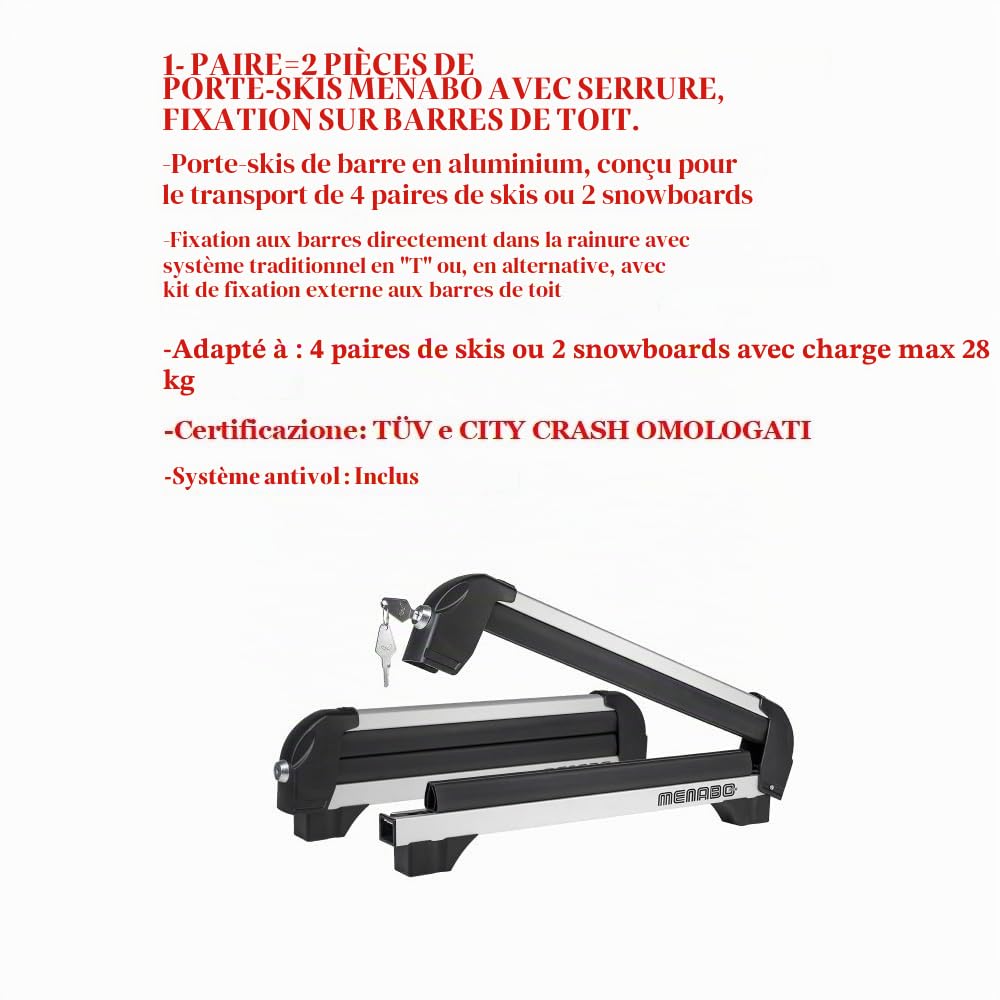 1- PAIRE=2 PIÈCES DE PORTE-SKIS MENABO AVEC SERRURE, FIXATION SUR BARRES DE TOIT.

-Porte-skis de barre en aluminium, conçu pour le transport de 4 paires de skis ou 2 snowboards

-Fixation aux barres directement dans la rainure avec système traditionnel en "T" ou, en alternative, avec kit de fixation externe aux barres de toit

-Adapté à : 4 paires de skis ou 2 snowboards avec charge max 28 kg

-Certificazione: TÜV e CITY CRASH OMOLOGATI

-Système antivol : Inclus

MENABO